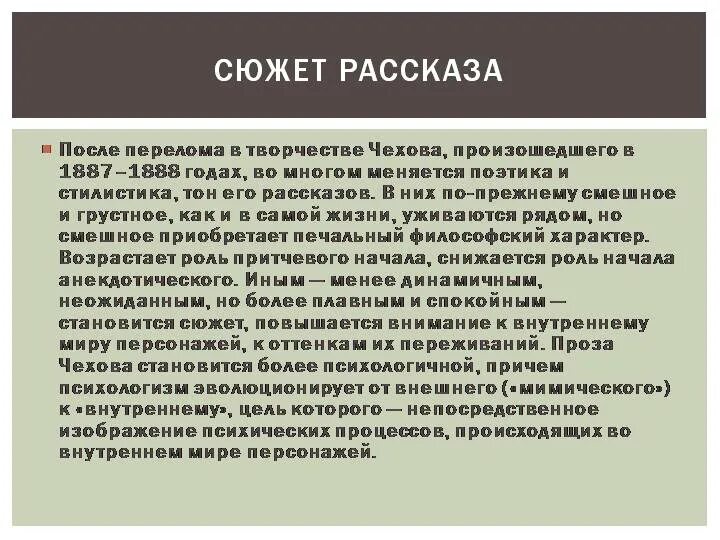 СЮЖЕТ РАССКАЗА

После перелома в творчестве Чехова, произошедшего в 1887–1888 годах, во многом меняется поэтика и стилистика, тон его рассказов. В них по-прежнему смешное и грустное, как и в самой жизни, уживаются рядом, но смешное приобретает печальный философский характер. Возрастает роль притчевого начала, снижается роль начала анекдотического. Иным — менее динамичным, неожиданным, но более плавным и спокойным — становится сюжет, повышается внимание к внутреннему миру персонажей, к оттенкам их переживаний. Проза Чехова становится более психологичной, причем психологизм эволюционирует от внешнего («мимического») к «внутреннему», цель которого — непосредственное изображение психических процессов, происходящих во внутреннем мире персонажей.